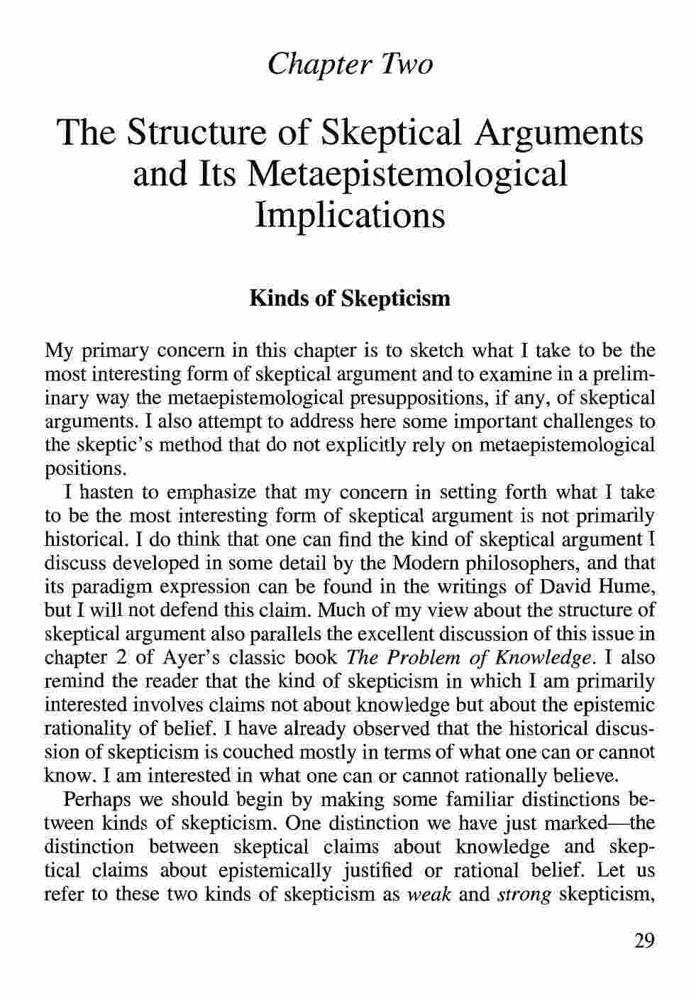 Chapter Two

The Structure of Skeptical Arguments and Its Metaepistemological Implications

Kinds of Skepticism

My primary concern in this chapter is to sketch what I take to be the most interesting form of skeptical argument and to examine in a preliminary way the metaepistemological presuppositions, if any, of skeptical arguments. I also attempt to address here some important challenges to the skeptic's method that do not explicitly rely on metaepistemological positions.

I hasten to emphasize that my concern in setting forth what I take to be the most interesting form of skeptical argument is not primarily historical. I do think that one can find the kind of skeptical argument I discuss developed in some detail by the Modern philosophers, and that its paradigm expression can be found in the writings of David Hume, but I will not defend this claim. Much of my view about the structure of skeptical argument also parallels the excellent discussion of this issue in chapter 2 of Ayer's classic book The Problem of Knowledge. I also remind the reader that the kind of skepticism in which I am primarily interested involves claims not about knowledge but about the epistemic rationality of belief. I have already observed that the historical discussion of skepticism is couched mostly in terms of what one can or cannot know. I am interested in what one can or cannot rationally believe.

Perhaps we should begin by making some familiar distinctions between kinds of skepticism. One distinction we have just marked—the distinction between skeptical claims about knowledge and skeptical claims about epistemically justified or rational belief. Let us refer to these two kinds of skepticism as weak and strong skepticism,

29